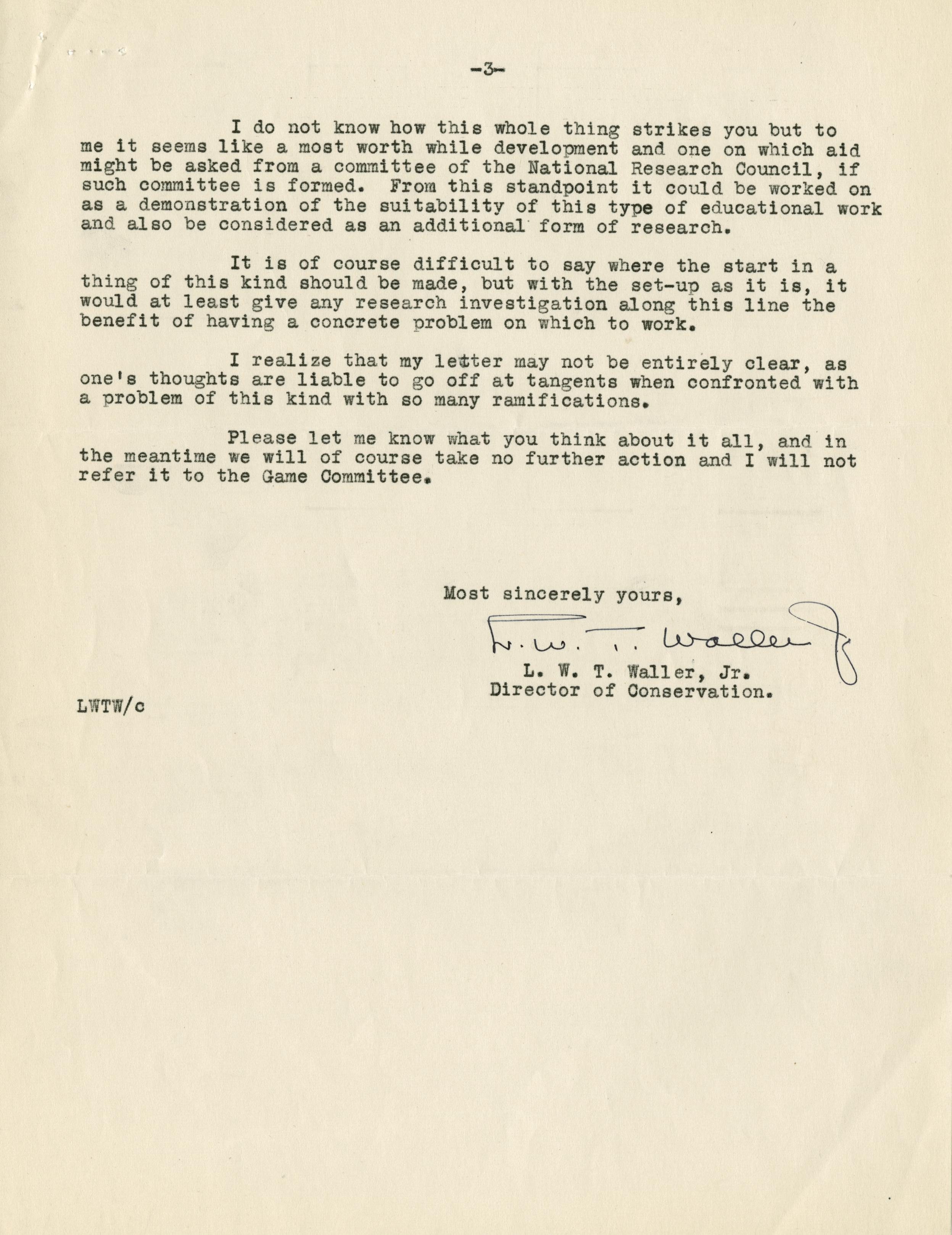 -3-

I do not know how this whole thing strikes you but to me it seems like a most worth while development and one on which aid might be asked from a committee of the National Research Council, if such committee is formed. From this standpoint it could be worked on as a demonstration of the suitability of this type of educational work and also be considered as an additional form of research.

It is of course difficult to say where the start in a thing of this kind should be made, but with the set-up as it is, it would at least give any research investigation along this line the benefit of having a concrete problem on which to work.

I realize that my letter may not be entirely clear, as one's thoughts are liable to go off at tangents when confronted with a problem of this kind with so many ramifications.

Please let me know what you think about it all, and in the meantime we will of course take no further action and I will not refer it to the Game Committee.

Most sincerely yours,

L. W. T. Waller Jr

L. W. T. Waller, Jr.
Director of Conservation.

LWTW/c